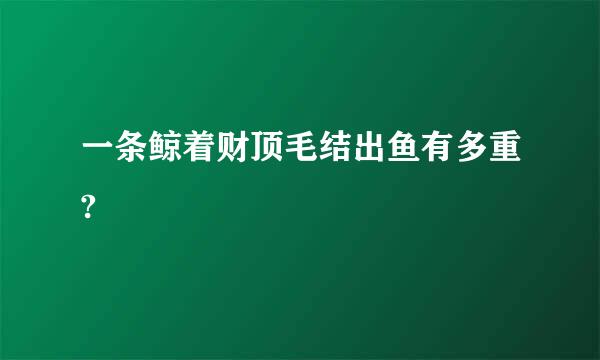 一条鲸着财顶毛结出鱼有多重?